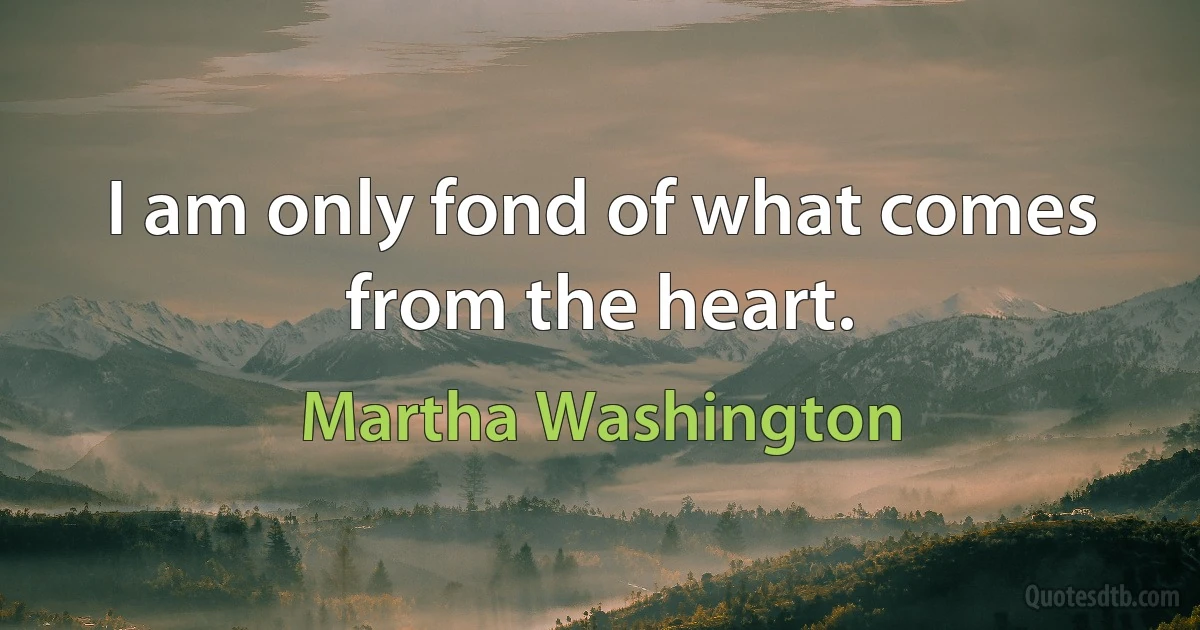 I am only fond of what comes from the heart.

Martha Washington

Quotesdtb.com